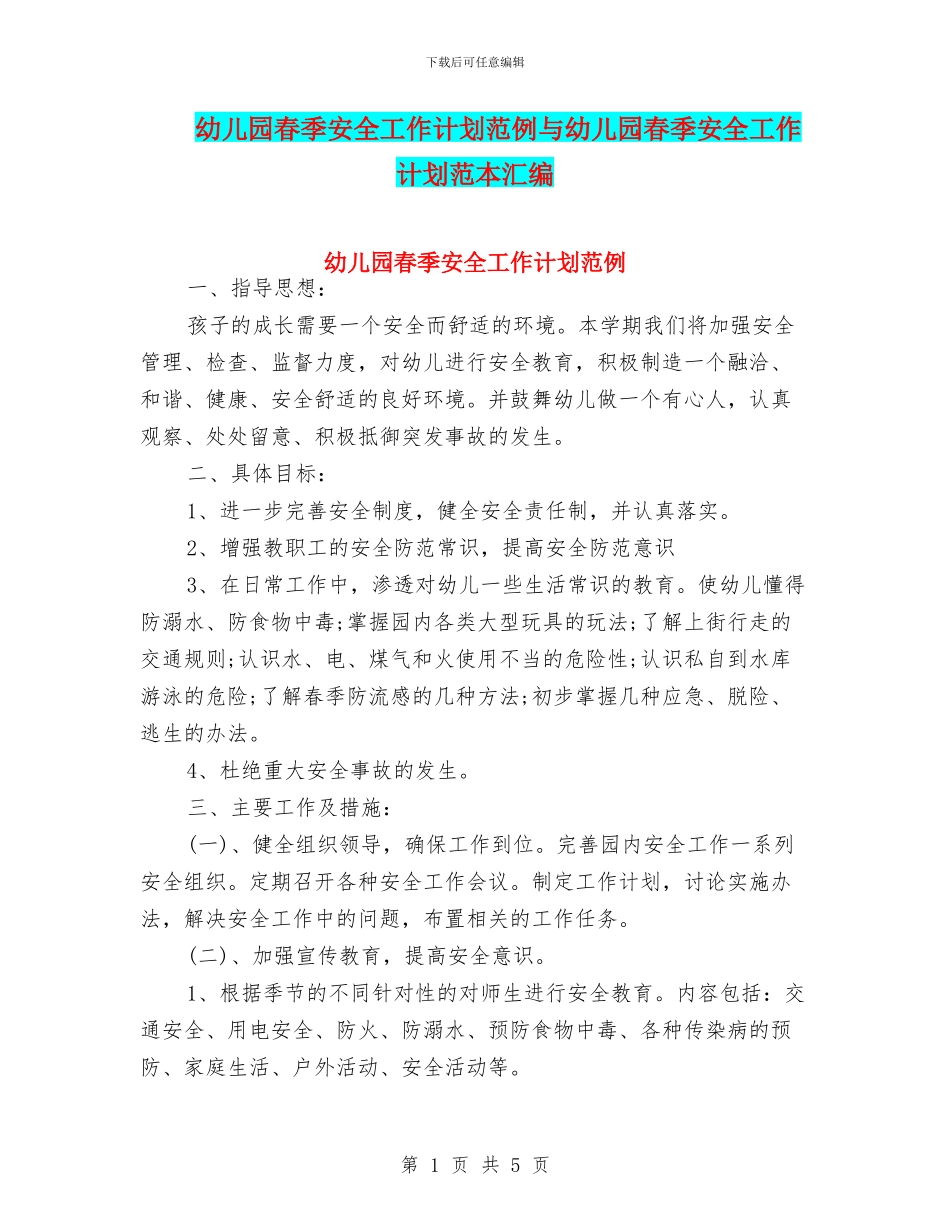 下载后可任意编辑

幼儿园春季安全工作计划范例与幼儿园春季安全工作计划范本汇编

幼儿园春季安全工作计划范例

一、指导思想：

孩子的成长需要一个安全而舒适的环境。本学期我们将加强安全管理、检查、监督力度，对幼儿进行安全教育，积极制造一个融洽、和谐、健康、安全舒适的良好环境。并鼓舞幼儿做一个有心人，认真观察、处处留意、积极抵御突发事故的发生。

二、具体目标：

1、进一步完善安全制度，健全安全责任制，并认真落实。

2、增强教职工的安全防范常识，提高安全防范意识

3、在日常工作中，渗透对幼儿一些生活常识的教育。使幼儿懂得防溺水、防食物中毒;掌握园内各类大型玩具的玩法;了解上街行走的交通规则;认识水、电、煤气和火使用不当的危险性;认识私自到水库游泳的危险;了解春季防流感的几种方法;初步掌握几种应急、脱险、逃生的办法。

4、杜绝重大安全事故的发生。

三、主要工作及措施：

(一)、健全组织领导，确保工作到位。完善园内安全工作一系列安全组织。定期召开各种安全工作会议。制定工作计划，讨论实施办法，解决安全工作中的问题，布置相关的工作任务。

(二)、加强宣传教育，提高安全意识。

1、根据季节的不同针对性的对师生进行安全教育。内容包括：交通安全、用电安全、防火、防溺水、预防食物中毒、各种传染病的预防、家庭生活、户外活动、安全活动等。

第 1 页 共 5 页